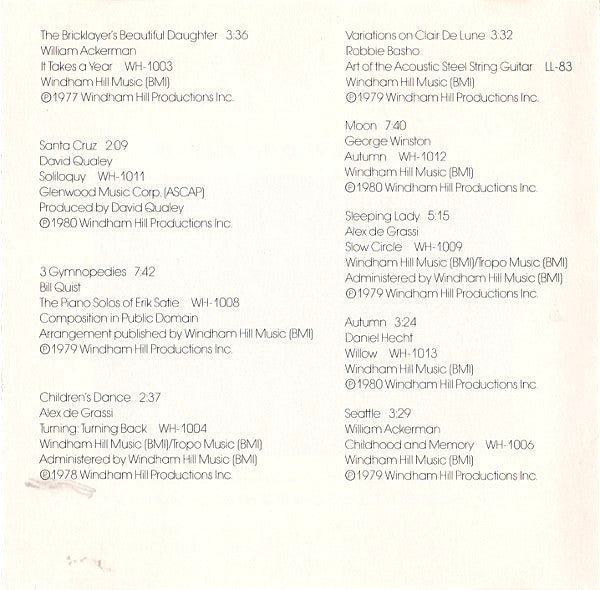 The Bricklayer's Beautiful Daughter 3:36
William Ackerman
It Takes a Year WH-1003
Windham Hill Music (BMI)
℗1977 Windham Hill Productions Inc.

Santa Cruz 2:09
David Qualey
Soliloquy WH-1011
Glenwood Music Corp. (ASCAP)
Produced by David Qualey
℗1980 Windham Hill Productions Inc.

3 Gymnopedies 7:42
Bill Quist
The Piano Solos of Erik Satie WH-1008
Composition in Public Domain
Arrangement published by Windham Hill Music (BMI)
℗1979 Windham Hill Productions Inc.

Children's Dance 2:37
Alex de Grassi
Turning: Turning Back WH-1004
Windham Hill Music (BMI)/Tropo Music (BMI)
Administered by Windham Hill Music (BMI)
℗1978 Windham Hill Productions Inc.

Variations on Clair De Lune 3:32
Robbie Basho
Art of the Acoustic Steel String Guitar LL-83
Windham Hill Music (BMI)
℗1979 Windham Hill Productions Inc.

Moon 7:40
George Winston
Autumn WH-1012
Windham Hill Music (BMI)
℗1980 Windham Hill Productions Inc.

Sleeping Lady 5:15
Alex de Grassi
Slow Circle WH-1009
Windham Hill Music (BMI)/Tropo Music (BMI)
Administered by Windham Hill Music (BMI)
℗1979 Windham Hill Productions Inc.

Autumn 3:24
Daniel Hecht
Willow WH-1013
Windham Hill Music (BMI)
℗1980 Windham Hill Productions Inc.

Seattle 3:29
William Ackerman
Childhood and Memory WH-1006
Windham Hill Music (BMI)
℗1979 Windham Hill Productions Inc.